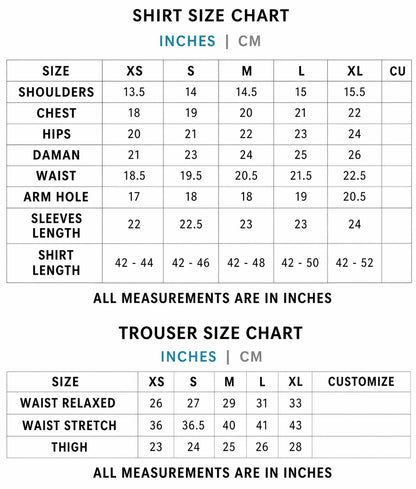 SHIRT SIZE CHART

INCHES | CM

| SIZE | XS | S | M | L | XL | CU |
|---|---|---|---|---|---|---|
| SHOULDERS | 13.5 | 14 | 14.5 | 15 | 15.5 | |
| CHEST | 18 | 19 | 20 | 21 | 22 | |
| HIPS | 20 | 21 | 22 | 23 | 24 | |
| DAMAN | 21 | 23 | 24 | 25 | 26 | |
| WAIST | 18.5 | 19.5 | 20.5 | 21.5 | 22.5 | |
| ARM HOLE | 17 | 18 | 18 | 19 | 20.5 | |
| SLEEVES LENGTH | 22 | 22.5 | 23 | 23 | 24 | |
| SHIRT LENGTH | 42 - 44 | 42 - 46 | 42 - 48 | 42 - 50 | 42 - 52 | |

ALL MEASUREMENTS ARE IN INCHES

TROUSER SIZE CHART

INCHES | CM

| SIZE | XS | S | M | L | XL | CUSTOMIZE |
|---|---|---|---|---|---|---|
| WAIST RELAXED | 26 | 27 | 29 | 31 | 33 | |
| WAIST STRETCH | 36 | 36.5 | 40 | 41 | 43 | |
| THIGH | 23 | 24 | 25 | 26 | 28 | |

ALL MEASUREMENTS ARE IN INCHES